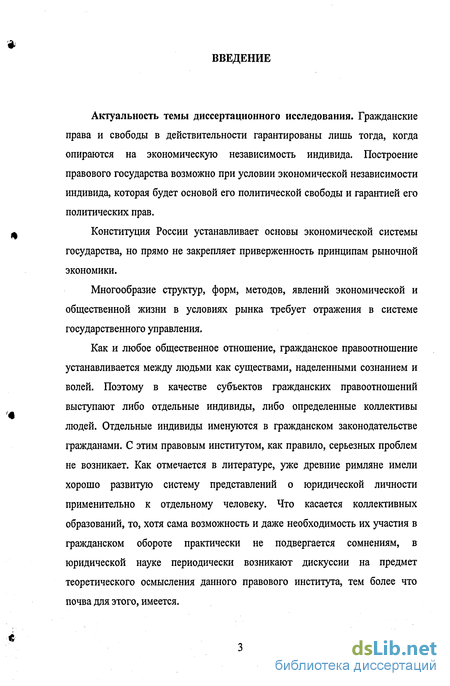 ВВЕДЕНИЕ

Актуальность темы диссертационного исследования. Гражданские права и свободы в действительности гарантированы лишь тогда, когда опираются на экономическую независимость индивида. Построение правового государства возможно при условии экономической независимости индивида, которая будет основой его политической свободы и гарантией его политических прав.

Конституция России устанавливает основы экономической системы государства, но прямо не закрепляет приверженность принципам рыночной экономики.

Многообразие структур, форм, методов, явлений экономической и общественной жизни в условиях рынка требует отражения в системе государственного управления.

Как и любое общественное отношение, гражданское правоотношение устанавливается между людьми как существами, наделенными сознанием и волей. Поэтому в качестве субъектов гражданских правоотношений выступают либо отдельные индивиды, либо определенные коллективы людей. Отдельные индивиды именуются в гражданском законодательстве гражданами. С этим правовым институтом, как правило, серьезных проблем не возникает. Как отмечается в литературе, уже древние римляне имели хорошо развитую систему представлений о юридической личности применительно к отдельному человеку. Что касается коллективных образований, то, хотя сама возможность и даже необходимость их участия в гражданском обороте практически не подвергается сомнениям, в юридической науке периодически возникают дискуссии на предмет теоретического осмысления данного правового института, тем более что почва для этого, имеется.

3

dsLib.net
библиотека диссертаций